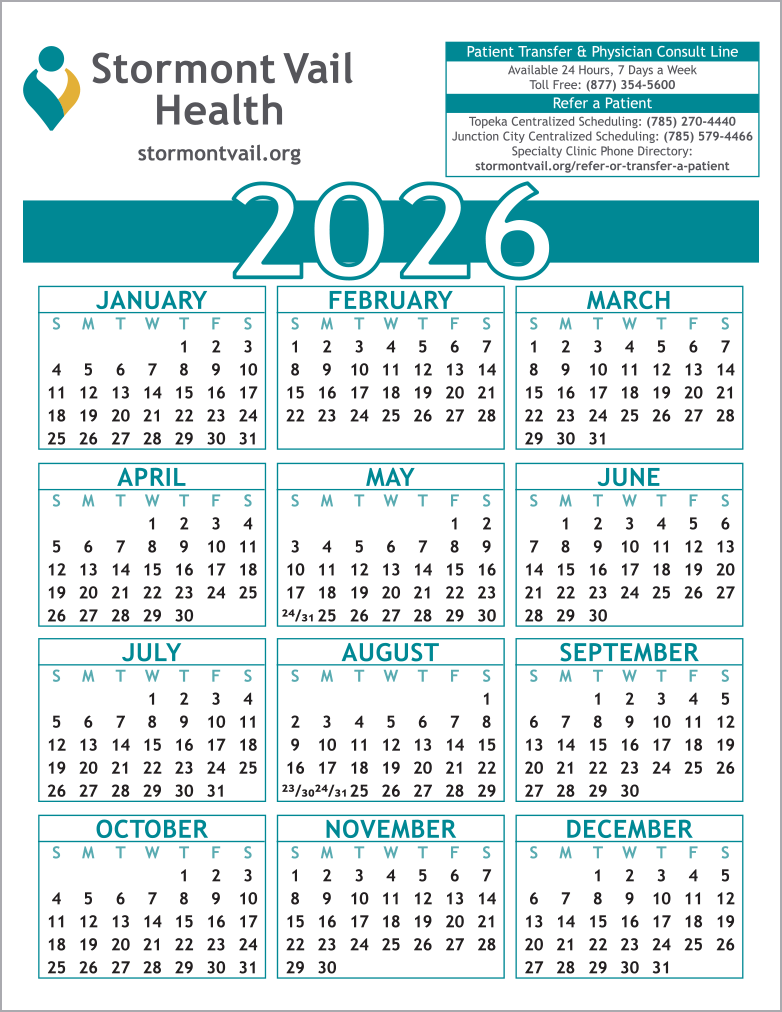 Stormont Vail Health

stormontvail.org

Patient Transfer & Physician Consult Line
Available 24 Hours, 7 Days a Week
Toll Free: (877) 354-5600

Refer a Patient
Topeka Centralized Scheduling: (785) 270-4440
Junction City Centralized Scheduling: (785) 579-4466
Specialty Clinic Phone Directory:
stormontvail.org/refer-or-transfer-a-patient

2026

JANUARY

| S | M | T | W | T | F | S |
|---|---|---|---|---|---|---|
| | | | | 1 | 2 | 3 |
| 4 | 5 | 6 | 7 | 8 | 9 | 10 |
| 11 | 12 | 13 | 14 | 15 | 16 | 17 |
| 18 | 19 | 20 | 21 | 22 | 23 | 24 |
| 25 | 26 | 27 | 28 | 29 | 30 | 31 |

FEBRUARY

| S | M | T | W | T | F | S |
|---|---|---|---|---|---|---|
| 1 | 2 | 3 | 4 | 5 | 6 | 7 |
| 8 | 9 | 10 | 11 | 12 | 13 | 14 |
| 15 | 16 | 17 | 18 | 19 | 20 | 21 |
| 22 | 23 | 24 | 25 | 26 | 27 | 28 |

MARCH

| S | M | T | W | T | F | S |
|---|---|---|---|---|---|---|
| 1 | 2 | 3 | 4 | 5 | 6 | 7 |
| 8 | 9 | 10 | 11 | 12 | 13 | 14 |
| 15 | 16 | 17 | 18 | 19 | 20 | 21 |
| 22 | 23 | 24 | 25 | 26 | 27 | 28 |
| 29 | 30 | 31 | | | | |

APRIL

| S | M | T | W | T | F | S |
|---|---|---|---|---|---|---|
| | | | 1 | 2 | 3 | 4 |
| 5 | 6 | 7 | 8 | 9 | 10 | 11 |
| 12 | 13 | 14 | 15 | 16 | 17 | 18 |
| 19 | 20 | 21 | 22 | 23 | 24 | 25 |
| 26 | 27 | 28 | 29 | 30 | | |

MAY

| S | M | T | W | T | F | S |
|---|---|---|---|---|---|---|
| | | | | | 1 | 2 |
| 3 | 4 | 5 | 6 | 7 | 8 | 9 |
| 10 | 11 | 12 | 13 | 14 | 15 | 16 |
| 17 | 18 | 19 | 20 | 21 | 22 | 23 |
| 24/31 | 25 | 26 | 27 | 28 | 29 | 30 |

JUNE

| S | M | T | W | T | F | S |
|---|---|---|---|---|---|---|
| | 1 | 2 | 3 | 4 | 5 | 6 |
| 7 | 8 | 9 | 10 | 11 | 12 | 13 |
| 14 | 15 | 16 | 17 | 18 | 19 | 20 |
| 21 | 22 | 23 | 24 | 25 | 26 | 27 |
| 28 | 29 | 30 | | | | |

JULY

| S | M | T | W | T | F | S |
|---|---|---|---|---|---|---|
| | | | 1 | 2 | 3 | 4 |
| 5 | 6 | 7 | 8 | 9 | 10 | 11 |
| 12 | 13 | 14 | 15 | 16 | 17 | 18 |
| 19 | 20 | 21 | 22 | 23 | 24 | 25 |
| 26 | 27 | 28 | 29 | 30 | 31 | |

AUGUST

| S | M | T | W | T | F | S |
|---|---|---|---|---|---|---|
| | | | | | | 1 |
| 2 | 3 | 4 | 5 | 6 | 7 | 8 |
| 9 | 10 | 11 | 12 | 13 | 14 | 15 |
| 16 | 17 | 18 | 19 | 20 | 21 | 22 |
| 23/30 | 24/31 | 25 | 26 | 27 | 28 | 29 |

SEPTEMBER

| S | M | T | W | T | F | S |
|---|---|---|---|---|---|---|
| | | 1 | 2 | 3 | 4 | 5 |
| 6 | 7 | 8 | 9 | 10 | 11 | 12 |
| 13 | 14 | 15 | 16 | 17 | 18 | 19 |
| 20 | 21 | 22 | 23 | 24 | 25 | 26 |
| 27 | 28 | 29 | 30 | | | |

OCTOBER

| S | M | T | W | T | F | S |
|---|---|---|---|---|---|---|
| | | | | 1 | 2 | 3 |
| 4 | 5 | 6 | 7 | 8 | 9 | 10 |
| 11 | 12 | 13 | 14 | 15 | 16 | 17 |
| 18 | 19 | 20 | 21 | 22 | 23 | 24 |
| 25 | 26 | 27 | 28 | 29 | 30 | 31 |

NOVEMBER

| S | M | T | W | T | F | S |
|---|---|---|---|---|---|---|
| 1 | 2 | 3 | 4 | 5 | 6 | 7 |
| 8 | 9 | 10 | 11 | 12 | 13 | 14 |
| 15 | 16 | 17 | 18 | 19 | 20 | 21 |
| 22 | 23 | 24 | 25 | 26 | 27 | 28 |
| 29 | 30 | | | | | |

DECEMBER

| S | M | T | W | T | F | S |
|---|---|---|---|---|---|---|
| | | 1 | 2 | 3 | 4 | 5 |
| 6 | 7 | 8 | 9 | 10 | 11 | 12 |
| 13 | 14 | 15 | 16 | 17 | 18 | 19 |
| 20 | 21 | 22 | 23 | 24 | 25 | 26 |
| 27 | 28 | 29 | 30 | 31 | | |